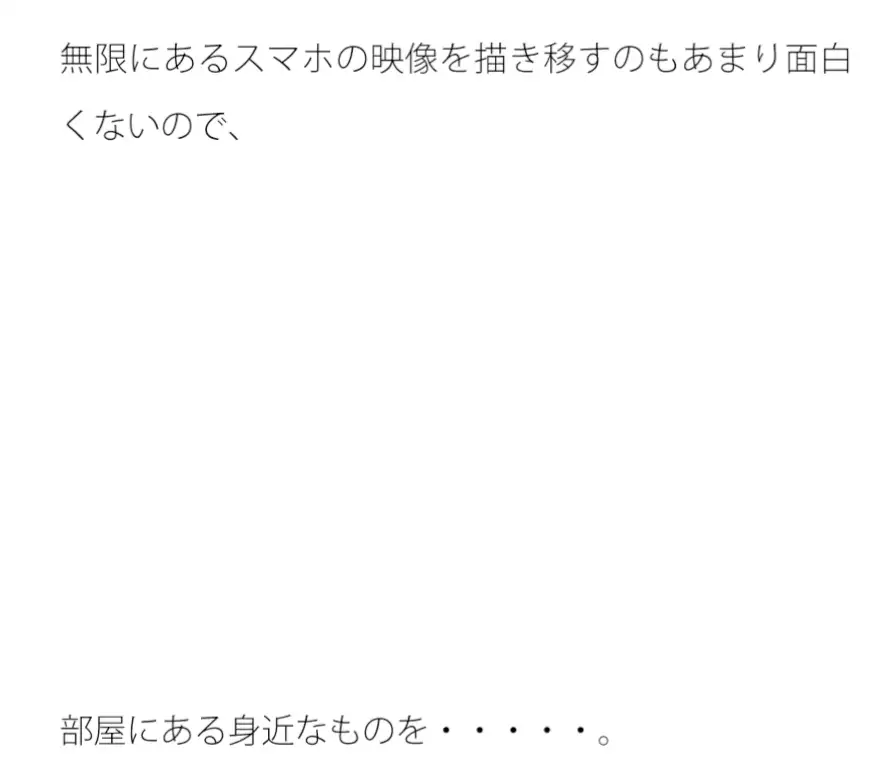 無限にあるスマホの映像を描き移すのもあまり面白くないので、

部屋にある身近なものを・・・・・。